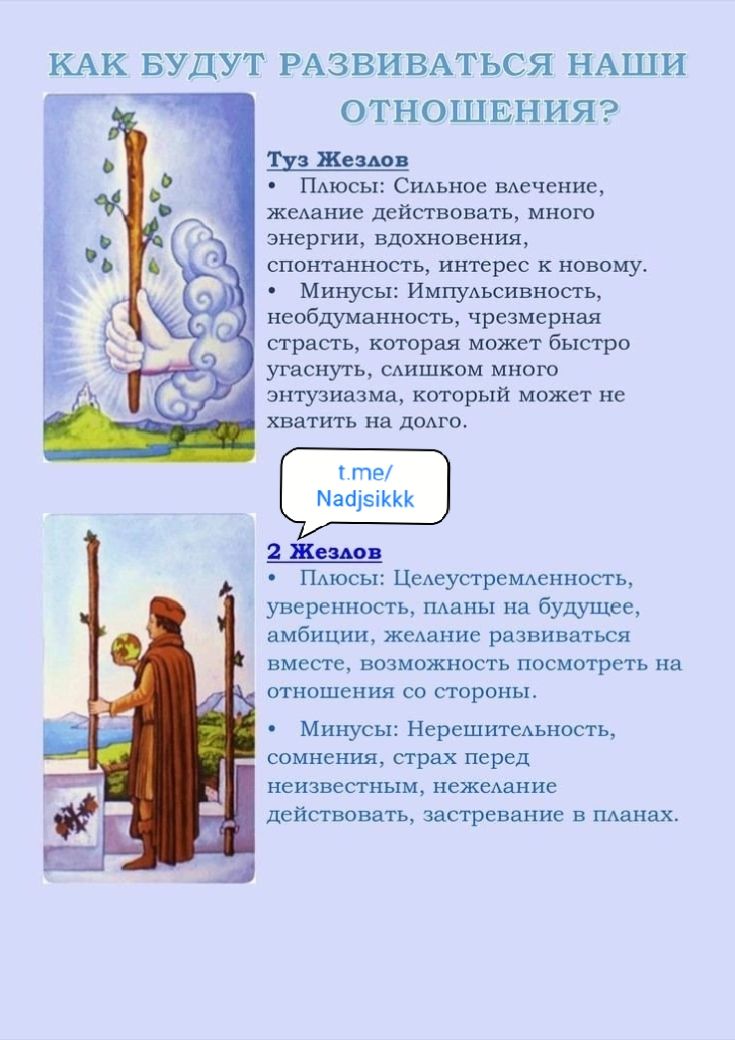 КАК БУДУТ РАЗВИВАТЬСЯ НАШИ ОТНОШЕНИЯ?

Туз Жезлов
• Плюсы: Сильное влечение, желание действовать, много энергии, вдохновения, спонтанность, интерес к новому.
• Минусы: Импульсивность, необдуманность, чрезмерная страсть, которая может быстро угаснуть, слишком много энтузиазма, который может не хватить на долго.

t.me/
Nadjsikkk

2 Жезлов
• Плюсы: Целеустремленность, уверенность, планы на будущее, амбиции, желание развиваться вместе, возможность посмотреть на отношения со стороны.
• Минусы: Нерешительность, сомнения, страх перед неизвестным, нежелание действовать, застревание в планах.